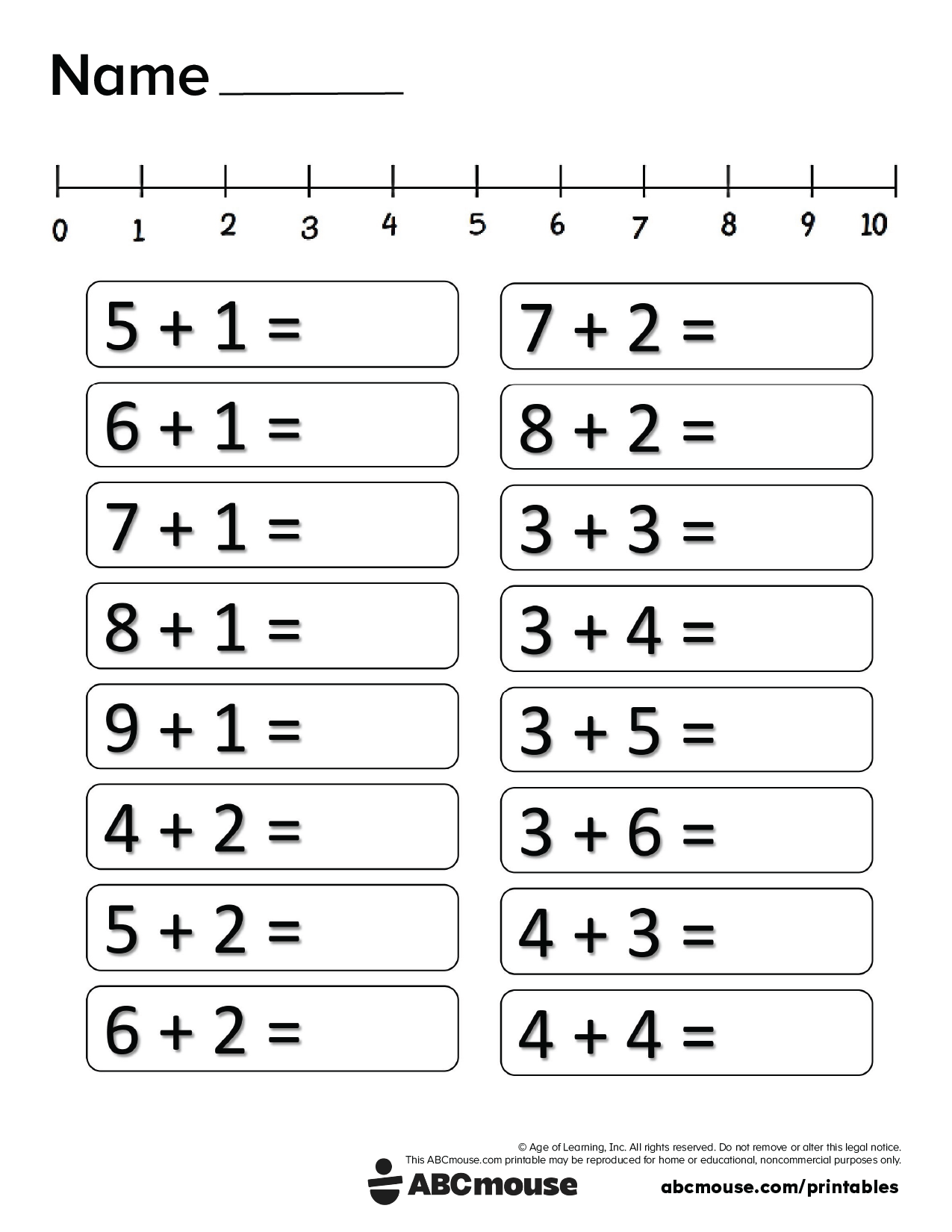 Name ________

0 1 2 3 4 5 6 7 8 9 10

$5 + 1 =$

$6 + 1 =$

$7 + 1 =$

$8 + 1 =$

$9 + 1 =$

$4 + 2 =$

$5 + 2 =$

$6 + 2 =$

$7 + 2 =$

$8 + 2 =$

$3 + 3 =$

$3 + 4 =$

$3 + 5 =$

$3 + 6 =$

$4 + 3 =$

$4 + 4 =$

© Age of Learning, Inc. All rights reserved. Do not remove or alter this legal notice.
This ABCmouse.com printable may be reproduced for home or educational, noncommercial purposes only.

ABCmouse

abcmouse.com/printables